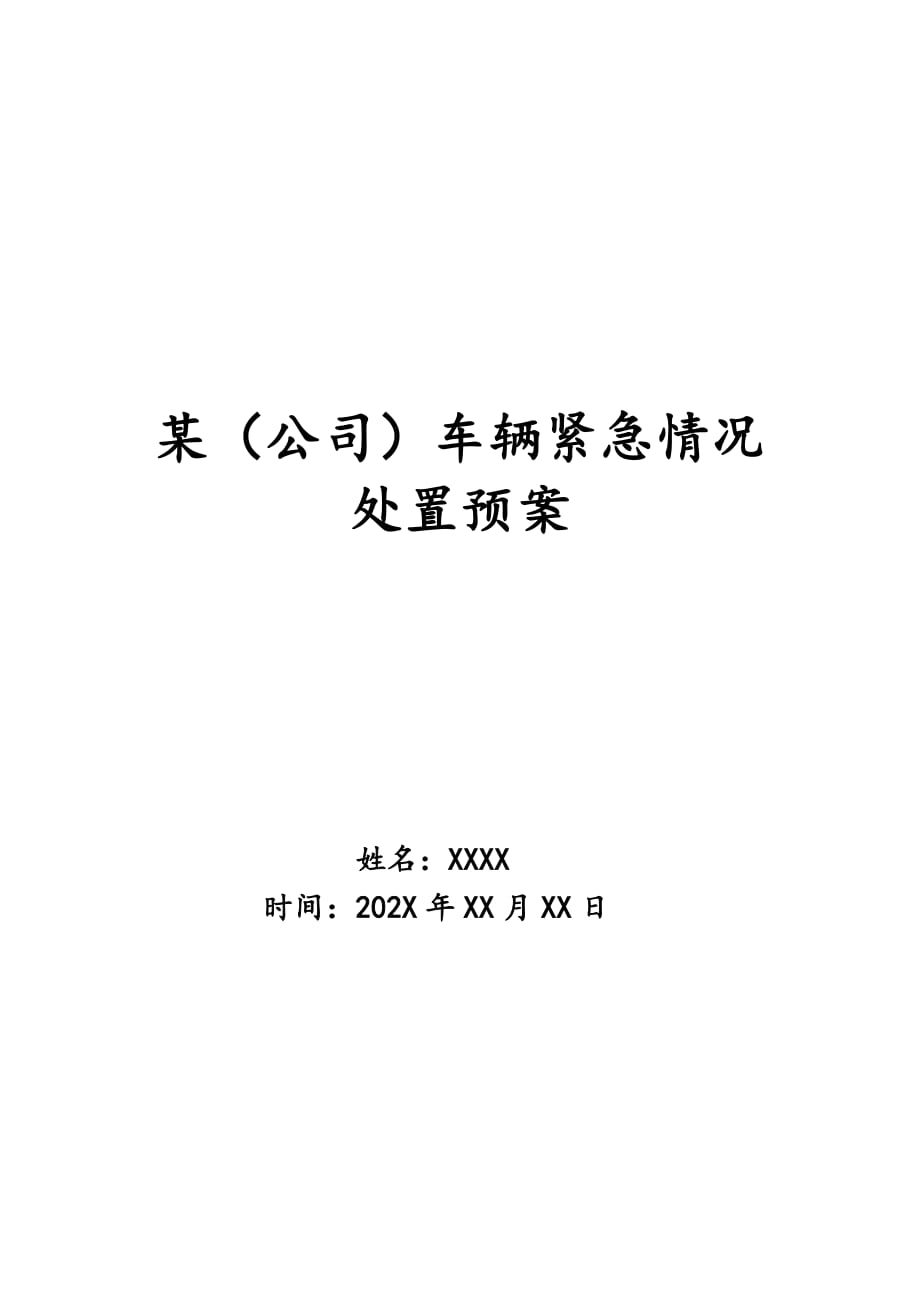 某（公司）车辆紧急情况处置预案

姓名：XXXX
时间：202X 年 XX 月 XX 日